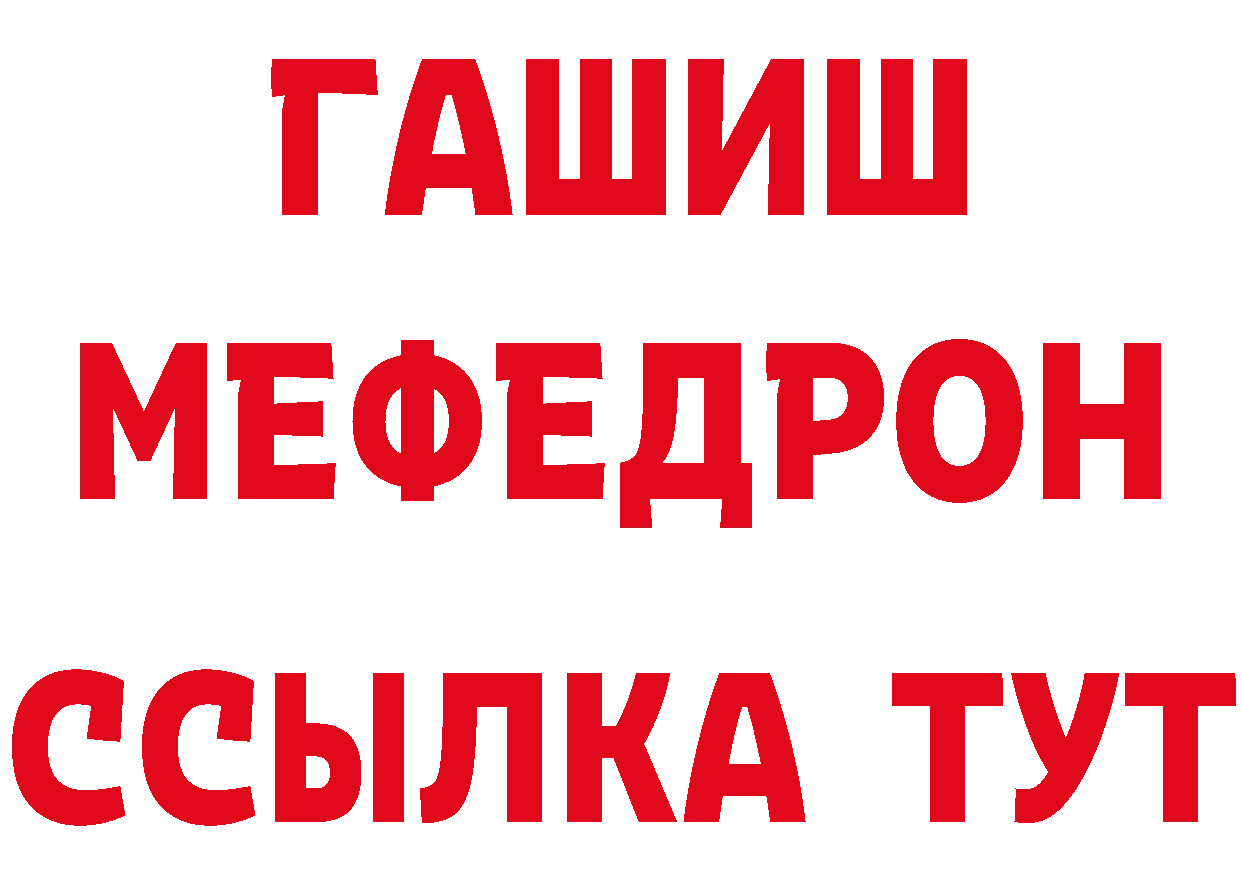 ГАШИШ
МЕФЕДРОН
ССЫЛКА ТУТ